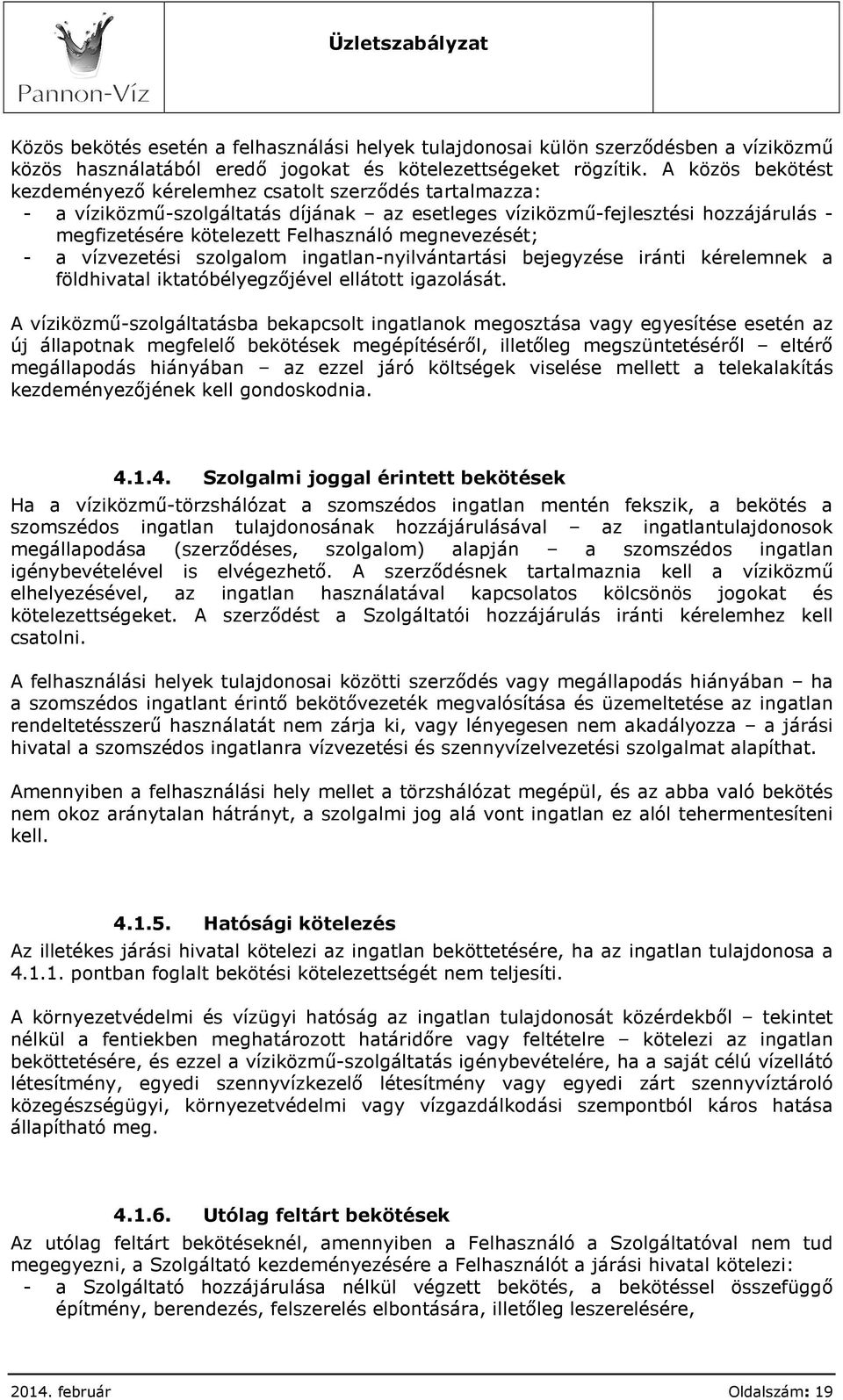 Pannon-Víz

Üzletszabályzat

Közös bekötés esetén a felhasználási helyek tulajdonosai külön szerződésben a víziközmű közös használatából eredő jogokat és kötelezettségeket rögzítik. A közös bekötést kezdeményező kérelemhez csatolt szerződés tartalmazza:
- a víziközmű-szolgáltatás díjának – az esetleges víziközmű-fejlesztési hozzájárulás - megfizetésére kötelezett Felhasználó megnevezését;
- a vízvezetési szolgalom ingatlan-nyilvántartási bejegyzése iránti kérelemnek a földhivatal iktatóbélyegzőjével ellátott igazolását.

A víziközmű-szolgáltatásba bekapcsolt ingatlanok megosztása vagy egyesítése esetén az új állapotnak megfelelő bekötések megépítéséről, illetőleg megszüntetéséről – eltérő megállapodás hiányában – az ezzel járó költségek viselése mellett a telekalakítás kezdeményezőjének kell gondoskodnia.

4.1.4. Szolgalmi joggal érintett bekötések
Ha a víziközmű-törzshálózat a szomszédos ingatlan mentén fekszik, a bekötés a szomszédos ingatlan tulajdonosának hozzájárulásával – az ingatlantulajdonosok megállapodása (szerződéses, szolgalom) alapján – a szomszédos ingatlan igénybevételével is elvégezhető. A szerződésnek tartalmaznia kell a víziközmű elhelyezésével, az ingatlan használatával kapcsolatos kölcsönös jogokat és kötelezettségeket. A szerződést a Szolgáltatói hozzájárulás iránti kérelemhez kell csatolni.

A felhasználási helyek tulajdonosai közötti szerződés vagy megállapodás hiányában – ha a szomszédos ingatlant érintő bekötővezeték megvalósítása és üzemeltetése az ingatlan rendeltetésszerű használatát nem zárja ki, vagy lényegesen nem akadályozza – a járási hivatal a szomszédos ingatlanra vízvezetési és szennyvízelvezetési szolgalmat alapíthat.

Amennyiben a felhasználási hely mellet a törzshálózat megépül, és az abba való bekötés nem okoz aránytalan hátrányt, a szolgalmi jog alá vont ingatlan ez alól tehermentesíteni kell.

4.1.5. Hatósági kötelezés
Az illetékes járási hivatal kötelezi az ingatlan beköttetésére, ha az ingatlan tulajdonosa a 4.1.1. pontban foglalt bekötési kötelezettségét nem teljesíti.

A környezetvédelmi és vízügyi hatóság az ingatlan tulajdonosát közérdekből – tekintet nélkül a fentiekben meghatározott határidőre vagy feltételre – kötelezi az ingatlan beköttetésére, és ezzel a víziközmű-szolgáltatás igénybevételére, ha a saját célú vízellátó létesítmény, egyedi szennyvízkezelő létesítmény vagy egyedi zárt szennyvíztároló közegészségügyi, környezetvédelmi vagy vízgazdálkodási szempontból káros hatása állapítható meg.

4.1.6. Utólag feltárt bekötések
Az utólag feltárt bekötéseknél, amennyiben a Felhasználó a Szolgáltatóval nem tud megegyezni, a Szolgáltató kezdeményezésére a Felhasználót a járási hivatal kötelezi:
- a Szolgáltató hozzájárulása nélkül végzett bekötés, a bekötéssel összefüggő építmény, berendezés, felszerelés elbontására, illetőleg leszerelésére,

2014. február	Oldalszám: 19